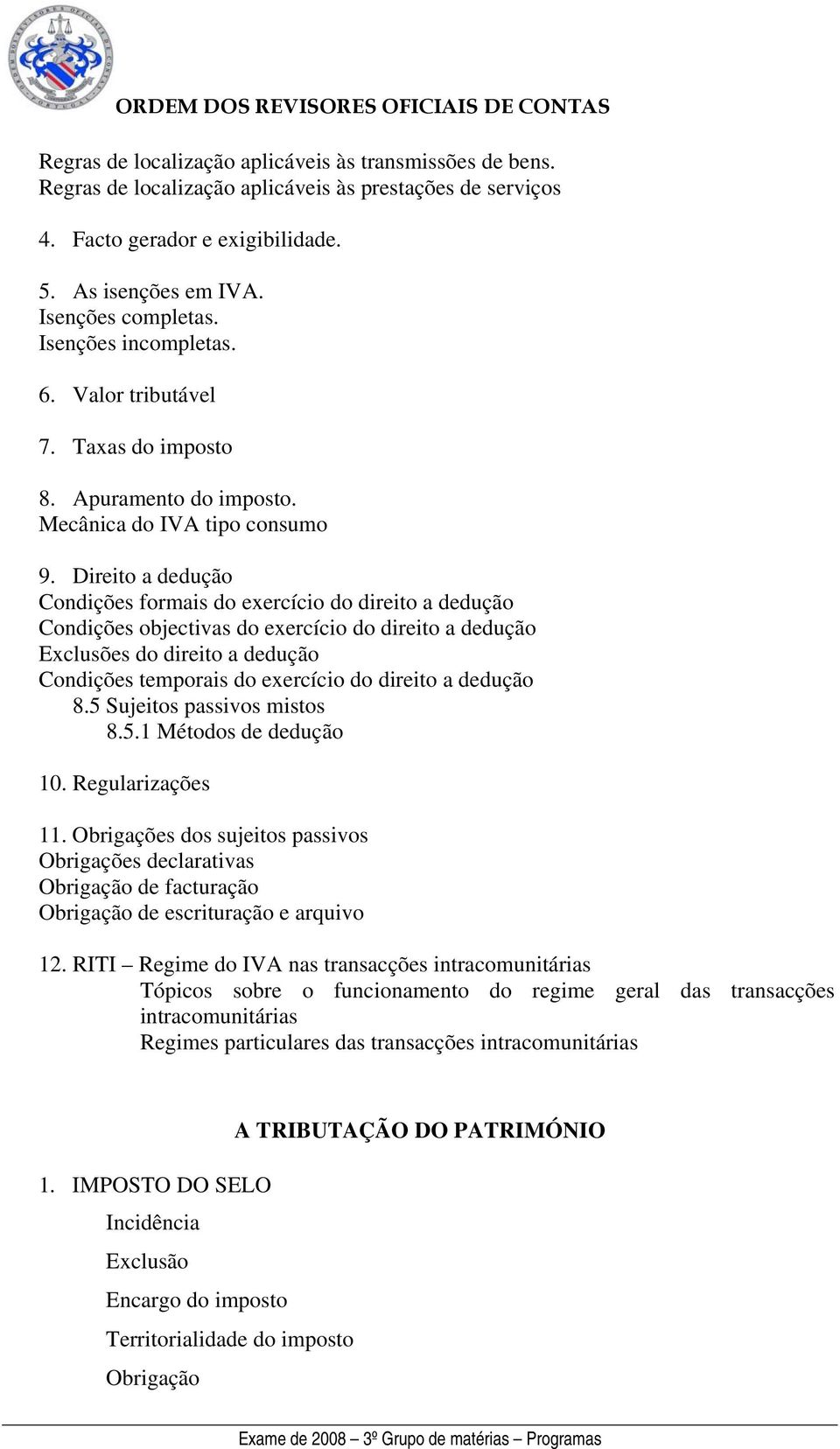 ORDEM DOS REVISORES OFICIAIS DE CONTAS

Regras de localização aplicáveis às transmissões de bens.
Regras de localização aplicáveis às prestações de serviços

4. Facto gerador e exigibilidade.

5. As isenções em IVA.
Isenções completas.
Isenções incompletas.

6. Valor tributável

7. Taxas do imposto

8. Apuramento do imposto.
Mecânica do IVA tipo consumo

9. Direito a dedução
Condições formais do exercício do direito a dedução
Condições objectivas do exercício do direito a dedução
Exclusões do direito a dedução
Condições temporais do exercício do direito a dedução
8.5 Sujeitos passivos mistos
8.5.1 Métodos de dedução

10. Regularizações

11. Obrigações dos sujeitos passivos
Obrigações declarativas
Obrigação de facturação
Obrigação de escrituração e arquivo

12. RITI – Regime do IVA nas transacções intracomunitárias
Tópicos sobre o funcionamento do regime geral das transacções intracomunitárias
Regimes particulares das transacções intracomunitárias

A TRIBUTAÇÃO DO PATRIMÓNIO

1. IMPOSTO DO SELO
Incidência
Exclusão
Encargo do imposto
Territorialidade do imposto
Obrigação

Exame de 2008 – 3º Grupo de matérias – Programas